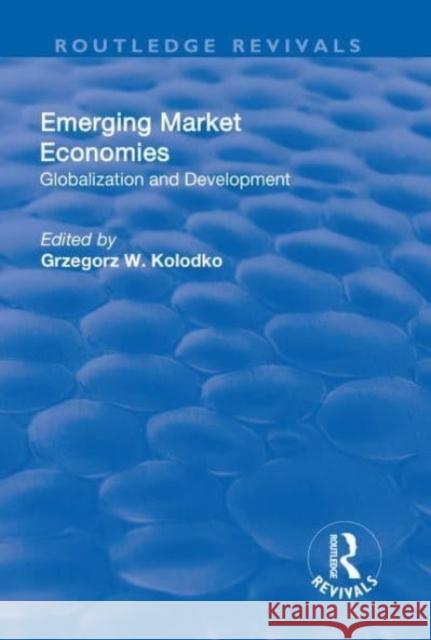 ROUTLEDGE REVIVALS

Emerging Market Economies
Globalization and Development

Edited by
Grzegorz W. Kolodko

ROUTLEDGE
REVIVALS

Kraina Książek